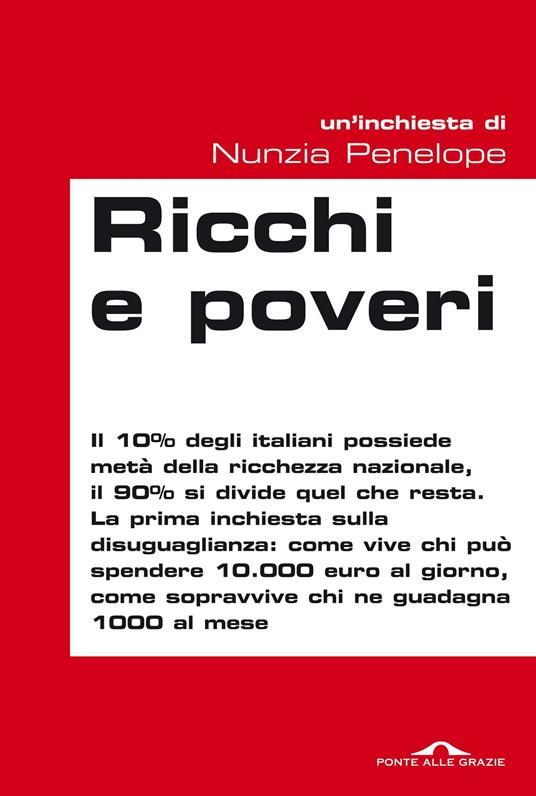 un'inchiesta di
Nunzia Penelope

Ricchi
e poveri

Il 10% degli italiani possiede metà della ricchezza nazionale, il 90% si divide quel che resta. La prima inchiesta sulla disuguaglianza: come vive chi può spendere 10.000 euro al giorno, come sopravvive chi ne guadagna 1000 al mese

PONTE ALLE GRAZIE